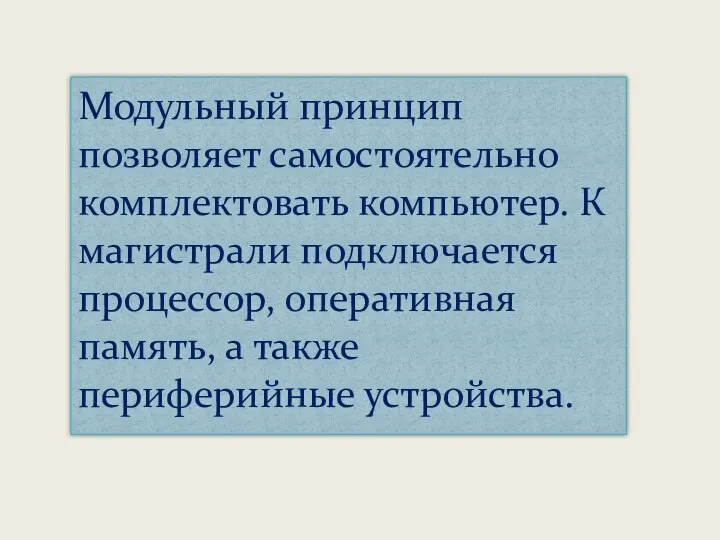 Модульный принцип позволяет самостоятельно комплектовать компьютер. К магистрали подключается процессор, оперативная память, а также периферийные устройства.